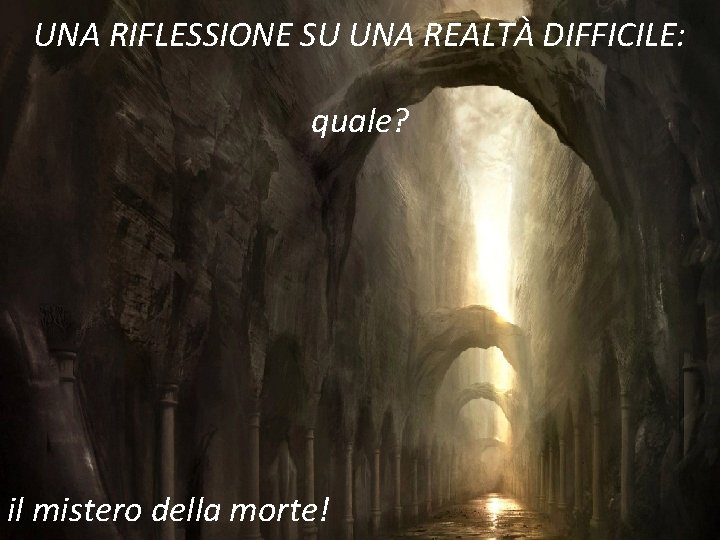 UNA RIFLESSIONE SU UNA REALTÀ DIFFICILE:

quale?

il mistero della morte!